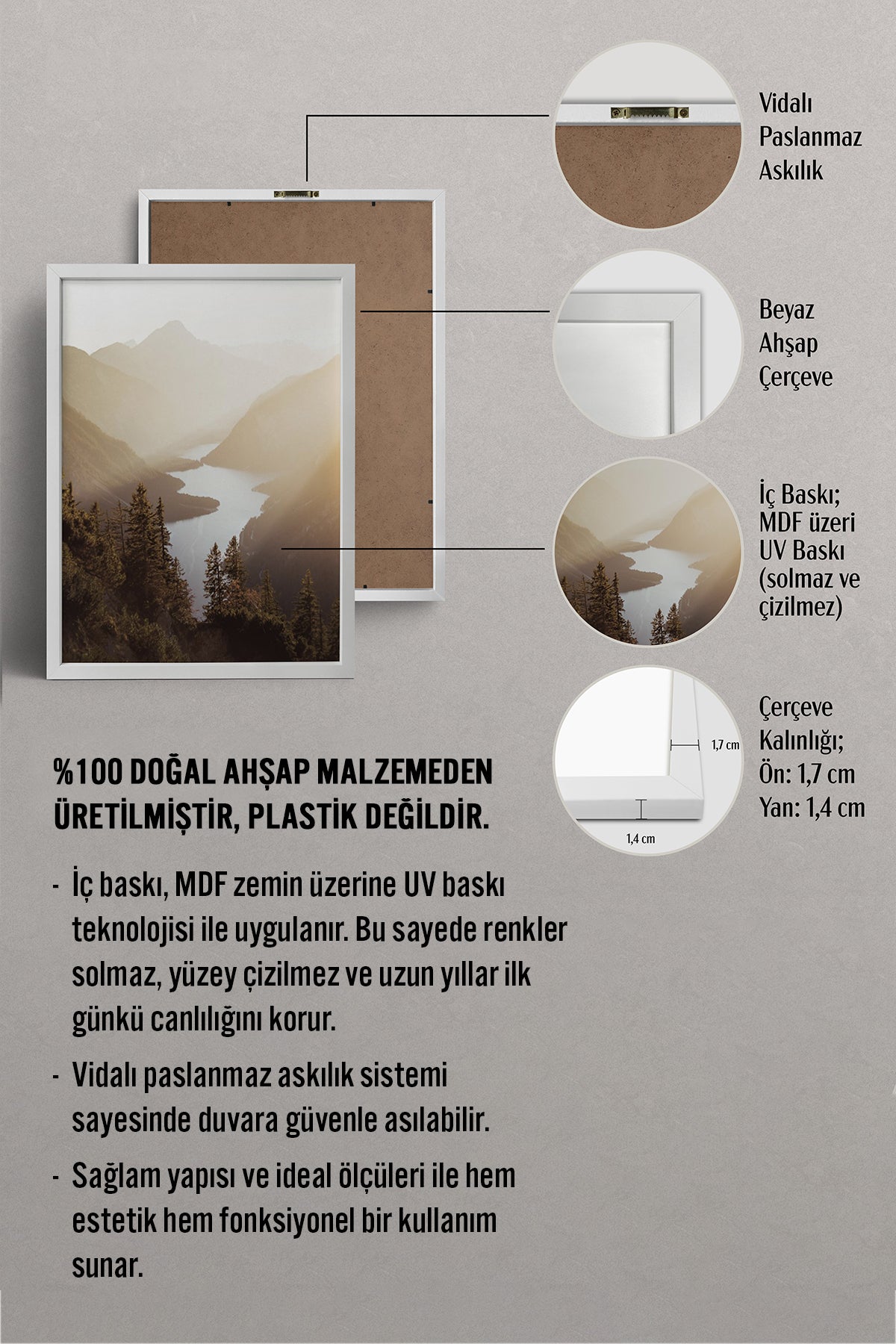 Vidalı Paslanmaz Askılık

Beyaz Ahşap Çerçeve

İç Baskı; MDF üzeri UV Baskı (solmaz ve çizilmez)

1,7 cm

1,4 cm

Çerçeve Kalınlığı; Ön: 1,7 cm Yan: 1,4 cm

%100 DOĞAL AHŞAP MALZEMEDEN ÜRETİLMİŞTİR, PLASTİK DEĞİLDİR.

- İç baskı, MDF zemin üzerine UV baskı teknolojisi ile uygulanır. Bu sayede renkler solmaz, yüzey çizilmez ve uzun yıllar ilk günkü canlılığını korur.

- Vidalı paslanmaz askılık sistemi sayesinde duvara güvenle asılabilir.

- Sağlam yapısı ve ideal ölçüleri ile hem estetik hem fonksiyonel bir kullanım sunar.